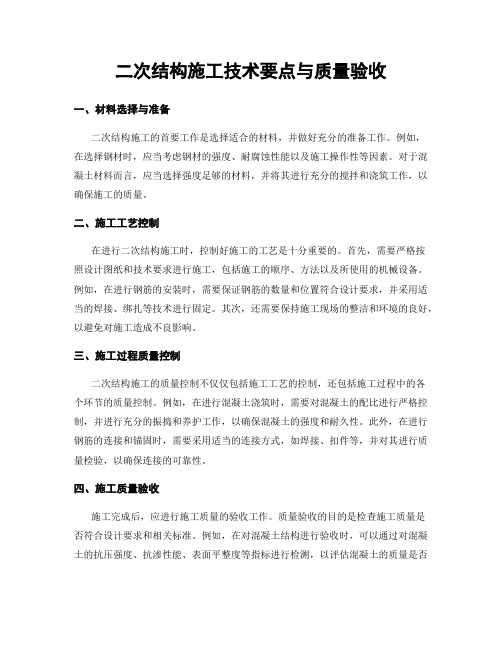 二次结构施工技术要点与质量验收

一、材料选择与准备

二次结构施工的首要工作是选择适合的材料，并做好充分的准备工作。例如，在选择钢材时，应当考虑钢材的强度、耐腐蚀性能以及施工操作性等因素。对于混凝土材料而言，应当选择强度足够的材料，并将其进行充分的搅拌和浇筑工作，以确保施工的质量。

二、施工工艺控制

在进行二次结构施工时，控制好施工的工艺是十分重要的。首先，需要严格按照设计图纸和技术要求进行施工，包括施工的顺序、方法以及所使用的机械设备。例如，在进行钢筋的安装时，需要保证钢筋的数量和位置符合设计要求，并采用适当的焊接、绑扎等技术进行固定。其次，还需要保持施工现场的整洁和环境的良好，以避免对施工造成不良影响。

三、施工过程质量控制

二次结构施工的质量控制不仅仅包括施工工艺的控制，还包括施工过程中的各个环节的质量控制。例如，在进行混凝土浇筑时，需要对混凝土的配比进行严格控制，并进行充分的振捣和养护工作，以确保混凝土的强度和耐久性。此外，在进行钢筋的连接和锚固时，需要采用适当的连接方式，如焊接、扣件等，并对其进行质量检验，以确保连接的可靠性。

四、施工质量验收

施工完成后，应进行施工质量的验收工作。质量验收的目的是检查施工质量是否符合设计要求和相关标准。例如，在对混凝土结构进行验收时，可以通过对混凝土的抗压强度、抗渗性能、表面平整度等指标进行检测，以评估混凝土的质量是否